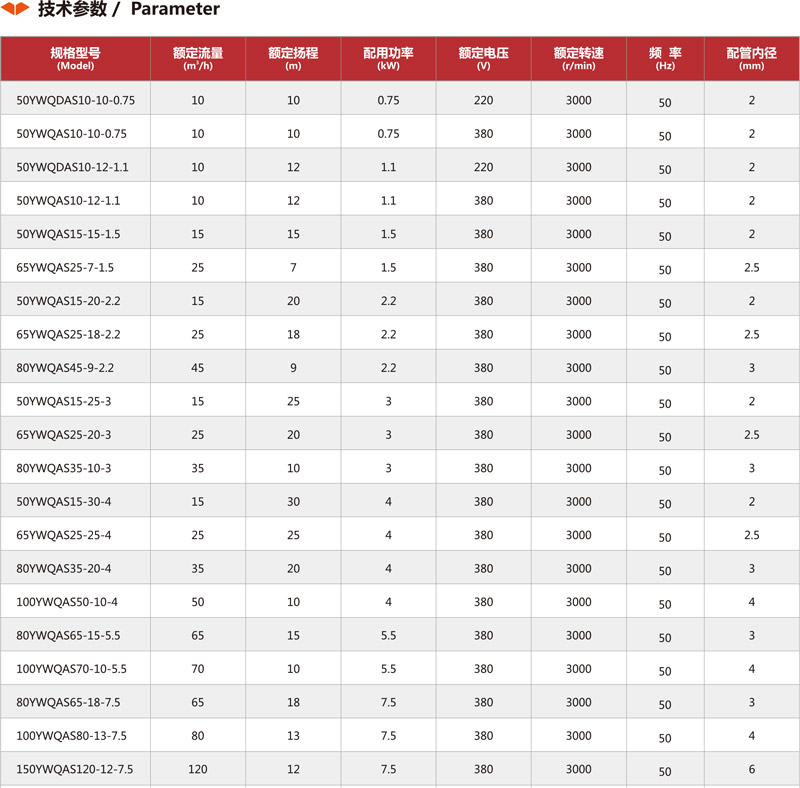 技术参数 / Parameter

| 规格型号 (Model) | 额定流量 ($m^3/h$) | 额定扬程 (m) | 配用功率 (kW) | 额定电压 (V) | 额定转速 (r/min) | 频 率 (Hz) | 配管内径 (mm) |
|---|---|---|---|---|---|---|---|
| 50YWQDAS10-10-0.75 | 10 | 10 | 0.75 | 220 | 3000 | 50 | 2 |
| 50YWQAS10-10-0.75 | 10 | 10 | 0.75 | 380 | 3000 | 50 | 2 |
| 50YWQDAS10-12-1.1 | 10 | 12 | 1.1 | 220 | 3000 | 50 | 2 |
| 50YWQAS10-12-1.1 | 10 | 12 | 1.1 | 380 | 3000 | 50 | 2 |
| 50YWQAS15-15-1.5 | 15 | 15 | 1.5 | 380 | 3000 | 50 | 2 |
| 65YWQAS25-7-1.5 | 25 | 7 | 1.5 | 380 | 3000 | 50 | 2.5 |
| 50YWQAS15-20-2.2 | 15 | 20 | 2.2 | 380 | 3000 | 50 | 2 |
| 65YWQAS25-18-2.2 | 25 | 18 | 2.2 | 380 | 3000 | 50 | 2.5 |
| 80YWQAS45-9-2.2 | 45 | 9 | 2.2 | 380 | 3000 | 50 | 3 |
| 50YWQAS15-25-3 | 15 | 25 | 3 | 380 | 3000 | 50 | 2 |
| 65YWQAS25-20-3 | 25 | 20 | 3 | 380 | 3000 | 50 | 2.5 |
| 80YWQAS35-10-3 | 35 | 10 | 3 | 380 | 3000 | 50 | 3 |
| 50YWQAS15-30-4 | 15 | 30 | 4 | 380 | 3000 | 50 | 2 |
| 65YWQAS25-25-4 | 25 | 25 | 4 | 380 | 3000 | 50 | 2.5 |
| 80YWQAS35-20-4 | 35 | 20 | 4 | 380 | 3000 | 50 | 3 |
| 100YWQAS50-10-4 | 50 | 10 | 4 | 380 | 3000 | 50 | 4 |
| 80YWQAS65-15-5.5 | 65 | 15 | 5.5 | 380 | 3000 | 50 | 3 |
| 100YWQAS70-10-5.5 | 70 | 10 | 5.5 | 380 | 3000 | 50 | 4 |
| 80YWQAS65-18-7.5 | 65 | 18 | 7.5 | 380 | 3000 | 50 | 3 |
| 100YWQAS80-13-7.5 | 80 | 13 | 7.5 | 380 | 3000 | 50 | 4 |
| 150YWQAS120-12-7.5 | 120 | 12 | 7.5 | 380 | 3000 | 50 | 6 |